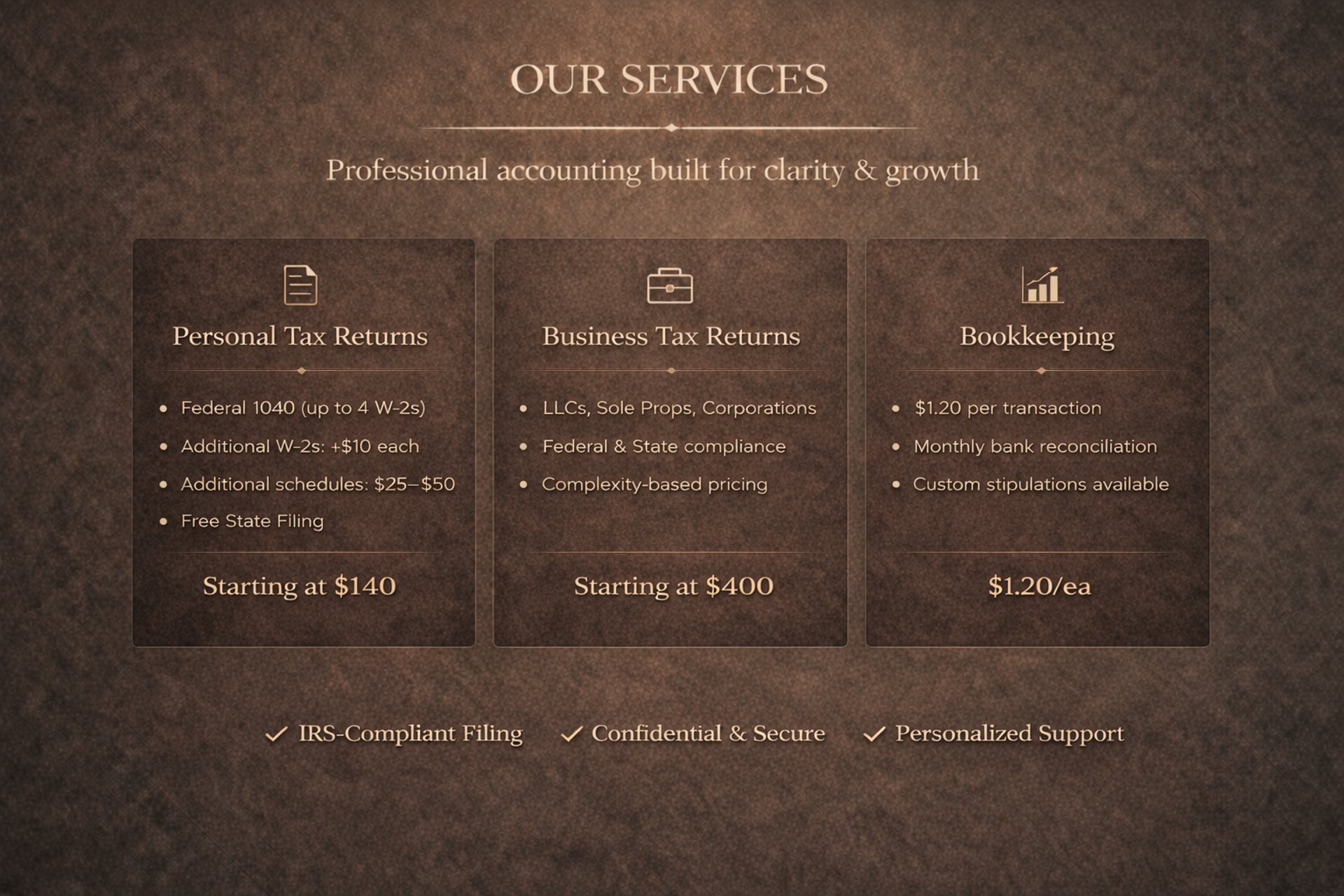 OUR SERVICES

Professional accounting built for clarity & growth

Personal Tax Returns

• Federal 1040 (up to 4 W-2s)
• Additional W-2s: +$10 each
• Additional schedules: $25–$50
• Free State Filing

Starting at $140

Business Tax Returns

• LLCs, Sole Props, Corporations
• Federal & State compliance
• Complexity-based pricing

Starting at $400

Bookkeeping

• $1.20 per transaction
• Monthly bank reconciliation
• Custom stipulations available

$1.20/ea

✓ IRS-Compliant Filing ✓ Confidential & Secure ✓ Personalized Support